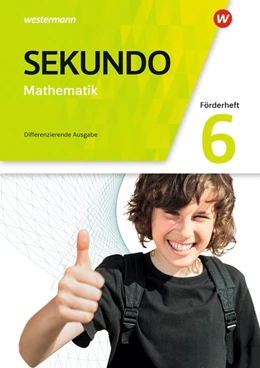 westermann

W

SEKUNDO

Mathematik

Förderheft

6

Differenzierende Ausgabe